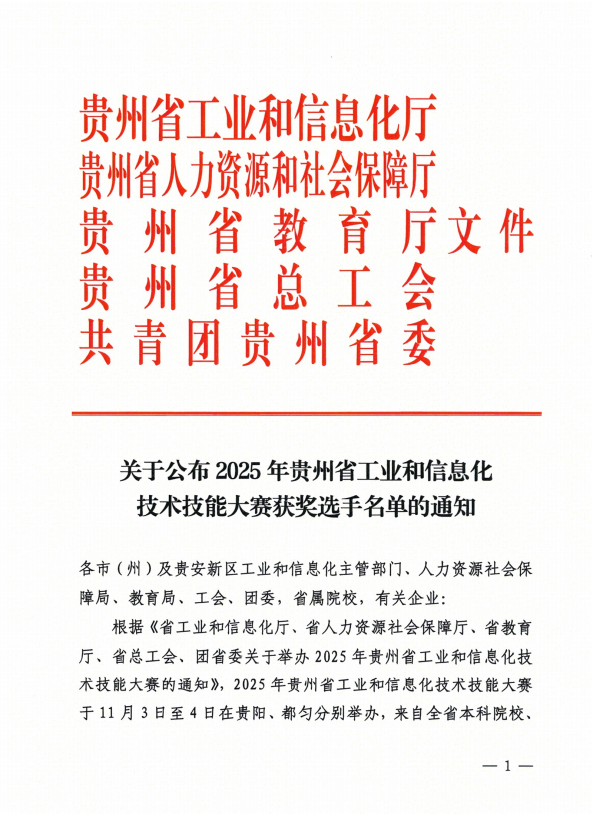 贵州省工业和信息化厅
贵州省人力资源和社会保障厅
贵州省教育厅文件
贵州省总工会
共青团贵州省委

关于公布 2025 年贵州省工业和信息化技术技能大赛获奖选手名单的通知

各市（州）及贵安新区工业和信息化主管部门、人力资源社会保障局、教育局、工会、团委，省属院校，有关企业：

根据《省工业和信息化厅、省人力资源社会保障厅、省教育厅、省总工会、团省委关于举办 2025 年贵州省工业和信息化技术技能大赛的通知》，2025 年贵州省工业和信息化技术技能大赛于 11 月 3 日至 4 日在贵阳、都匀分别举办，来自全省本科院校、

— 1 —